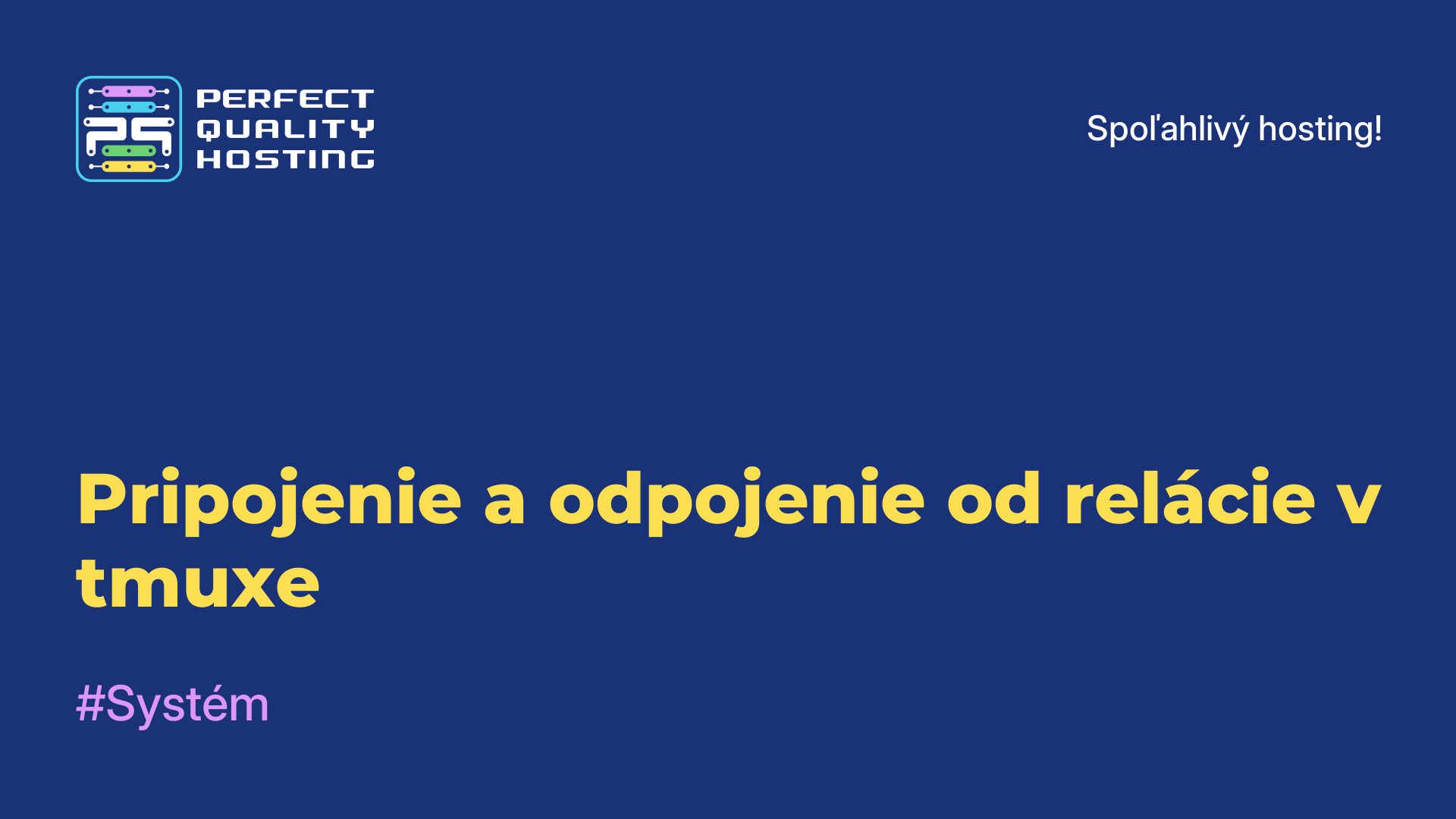 PQ
PERFECT QUALITY HOSTING

Spoľahlivý hosting!

Pripojenie a odpojenie od relácie v tmuxe

#Systém